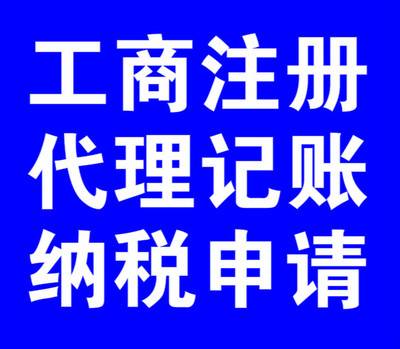 工商注册
代理记账
纳税申请